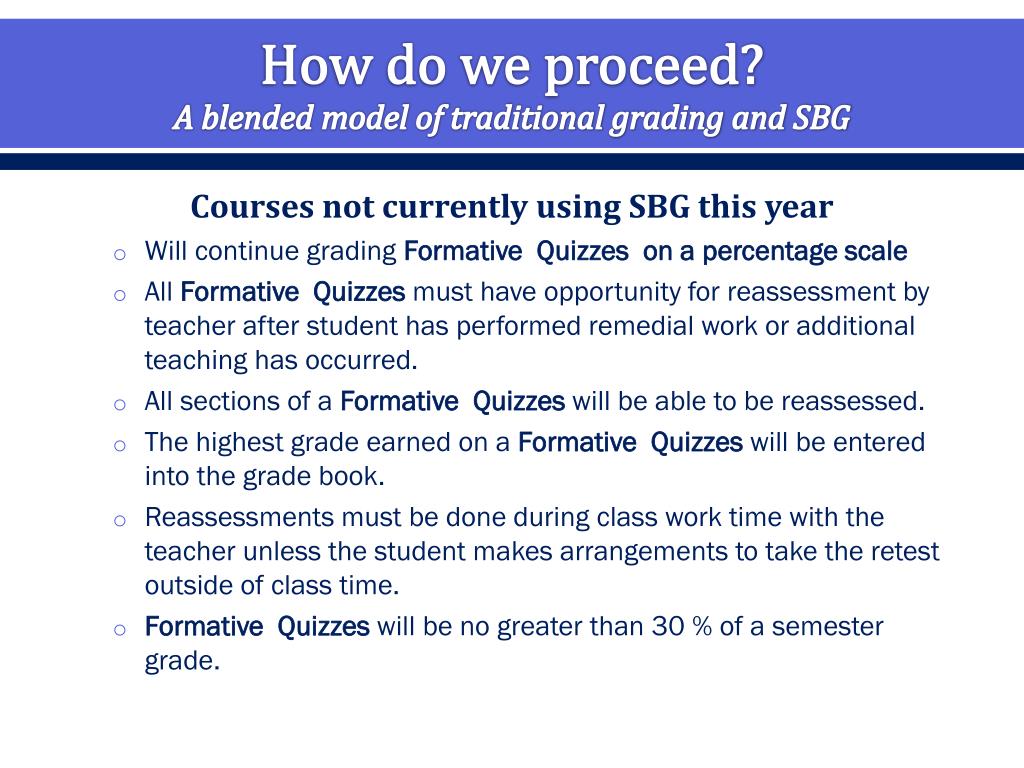 How do we proceed?
A blended model of traditional grading and SBG

Courses not currently using SBG this year

o Will continue grading Formative Quizzes on a percentage scale
o All Formative Quizzes must have opportunity for reassessment by teacher after student has performed remedial work or additional teaching has occurred.
o All sections of a Formative Quizzes will be able to be reassessed.
o The highest grade earned on a Formative Quizzes will be entered into the grade book.
o Reassessments must be done during class work time with the teacher unless the student makes arrangements to take the retest outside of class time.
o Formative Quizzes will be no greater than 30 % of a semester grade.